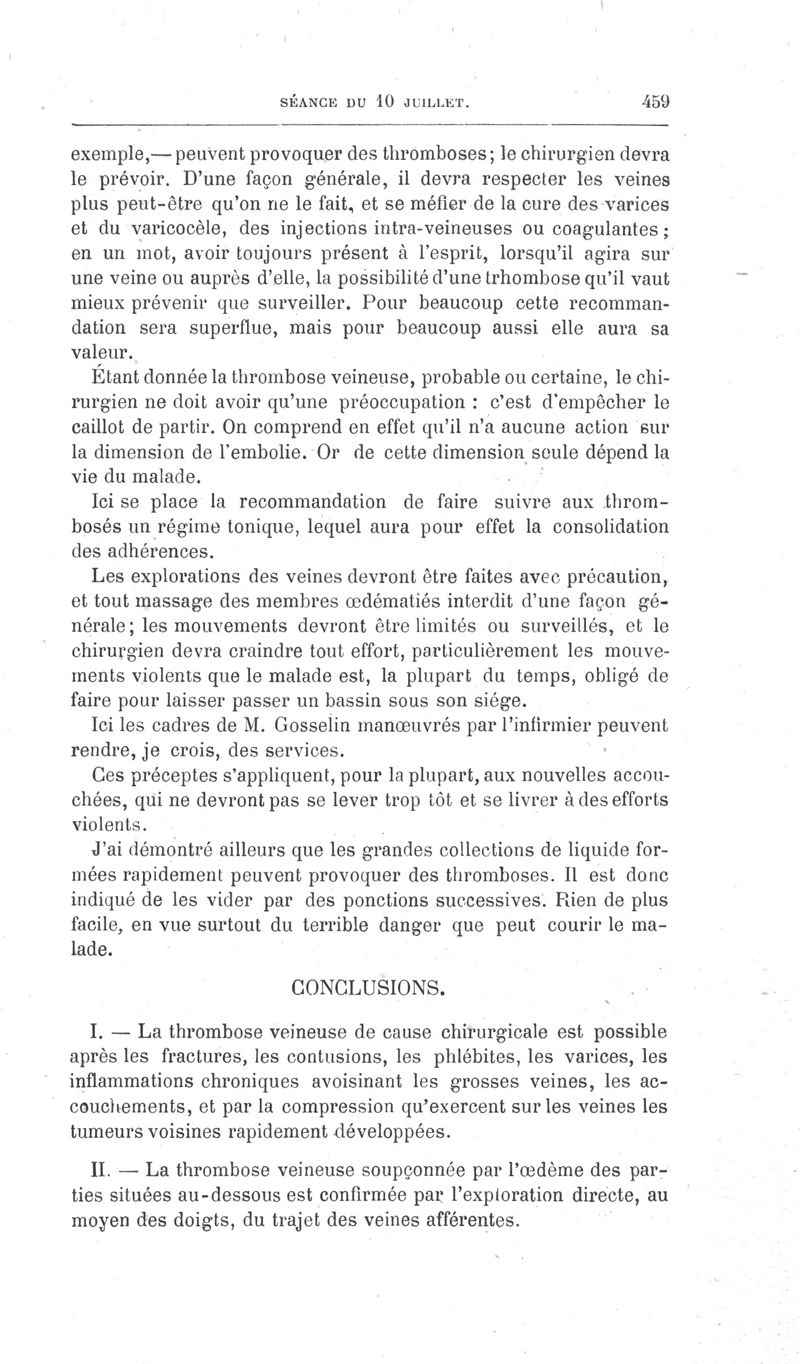 SÉANCE DU 10 JUILLET. 459

exemple,— peuvent provoquer des thromboses; le chirurgien devra le prévoir. D'une façon générale, il devra respecter les veines plus peut-être qu'on ne le fait, et se méfier de la cure des varices et du varicocèle, des injections intra-veineuses ou coagulantes; en un mot, avoir toujours présent à l'esprit, lorsqu'il agira sur une veine ou auprès d'elle, la possibilité d'une trhombose qu'il vaut mieux prévenir que surveiller. Pour beaucoup cette recommandation sera superflue, mais pour beaucoup aussi elle aura sa valeur.

Étant donnée la thrombose veineuse, probable ou certaine, le chirurgien ne doit avoir qu'une préoccupation : c'est d'empêcher le caillot de partir. On comprend en effet qu'il n'a aucune action sur la dimension de l'embolie. Or de cette dimension seule dépend la vie du malade.

Ici se place la recommandation de faire suivre aux thrombosés un régime tonique, lequel aura pour effet la consolidation des adhérences.

Les explorations des veines devront être faites avec précaution, et tout massage des membres œdématiés interdit d'une façon générale; les mouvements devront être limités ou surveillés, et le chirurgien devra craindre tout effort, particulièrement les mouvements violents que le malade est, la plupart du temps, obligé de faire pour laisser passer un bassin sous son siége.

Ici les cadres de M. Gosselin manœuvrés par l'infirmier peuvent rendre, je crois, des services.

Ces préceptes s'appliquent, pour la plupart, aux nouvelles accouchées, qui ne devront pas se lever trop tôt et se livrer à des efforts violents.

J'ai démontré ailleurs que les grandes collections de liquide formées rapidement peuvent provoquer des thromboses. Il est donc indiqué de les vider par des ponctions successives. Rien de plus facile, en vue surtout du terrible danger que peut courir le malade.

CONCLUSIONS.

I. — La thrombose veineuse de cause chirurgicale est possible après les fractures, les contusions, les phlébites, les varices, les inflammations chroniques avoisinant les grosses veines, les accouchements, et par la compression qu'exercent sur les veines les tumeurs voisines rapidement développées.

II. — La thrombose veineuse soupçonnée par l'œdème des parties situées au-dessous est confirmée par l'exploration directe, au moyen des doigts, du trajet des veines afférentes.